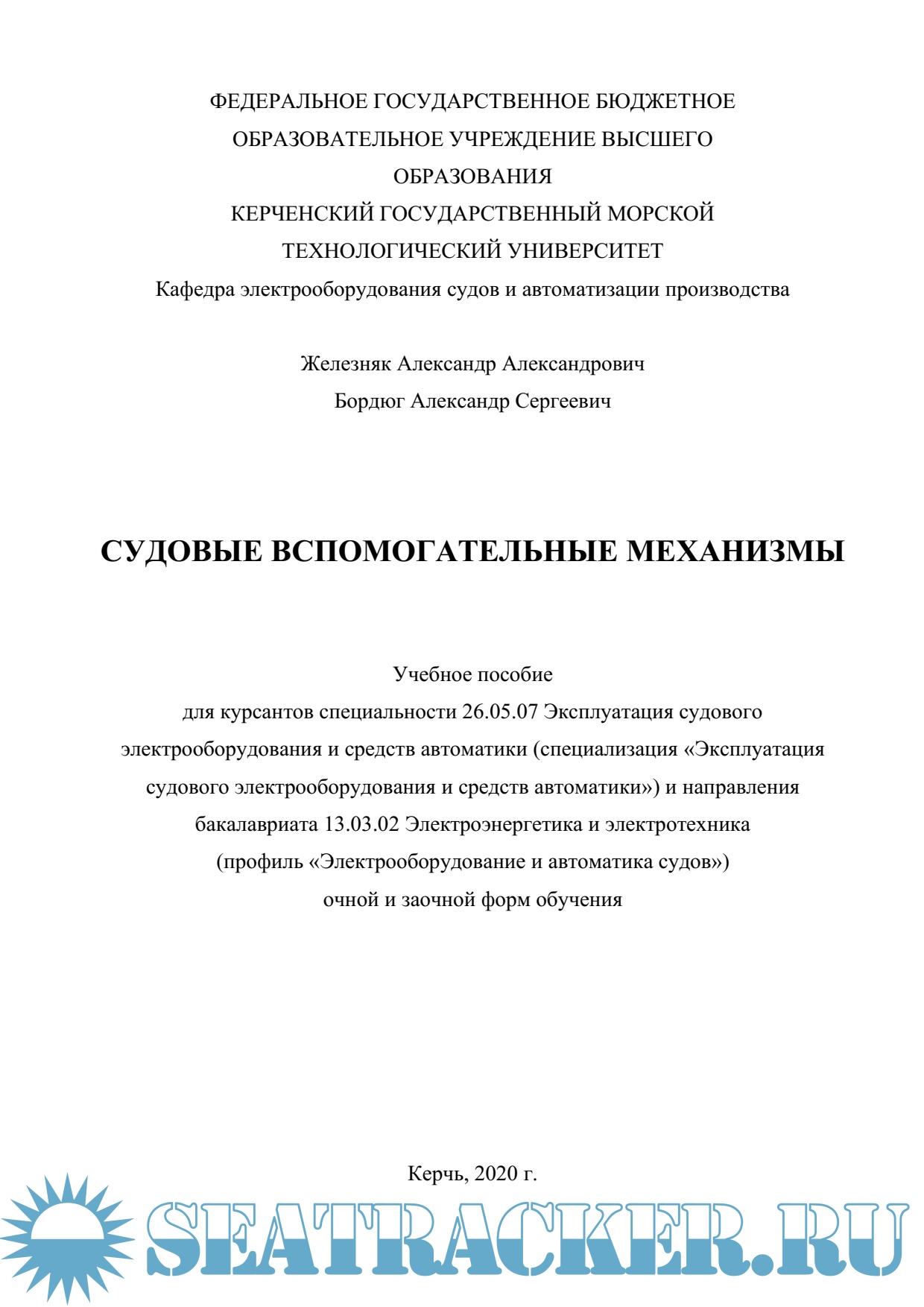 ФЕДЕРАЛЬНОЕ ГОСУДАРСТВЕННОЕ БЮДЖЕТНОЕ ОБРАЗОВАТЕЛЬНОЕ УЧРЕЖДЕНИЕ ВЫСШЕГО ОБРАЗОВАНИЯ
КЕРЧЕНСКИЙ ГОСУДАРСТВЕННЫЙ МОРСКОЙ ТЕХНОЛОГИЧЕСКИЙ УНИВЕРСИТЕТ
Кафедра электрооборудования судов и автоматизации производства

Железняк Александр Александрович
Бордюг Александр Сергеевич

СУДОВЫЕ ВСПОМОГАТЕЛЬНЫЕ МЕХАНИЗМЫ

Учебное пособие
для курсантов специальности 26.05.07 Эксплуатация судового электрооборудования и средств автоматики (специализация «Эксплуатация судового электрооборудования и средств автоматики») и направления бакалавриата 13.03.02 Электроэнергетика и электротехника (профиль «Электрооборудование и автоматика судов») очной и заочной форм обучения

Керчь, 2020 г.

SEATRACKER.RU